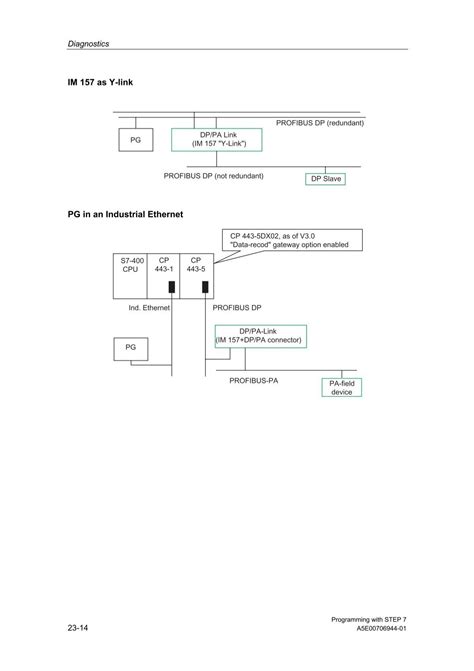 Diagnostics

IM 157 as Y-link

PROFIBUS DP (redundant)

PG

DP/PA Link
(IM 157 "Y-Link")

PROFIBUS DP (not redundant)

DP Slave

PG in an Industrial Ethernet

CP 443-5DX02, as of V3.0
"Data-recod" gateway option enabled

S7-400
CPU

CP
443-1

CP
443-5

Ind. Ethernet

PROFIBUS DP

DP/PA-Link
(IM 157+DP/PA connector)

PG

PROFIBUS-PA

PA-field
device

23-14

Programming with STEP 7
A5E00706944-01